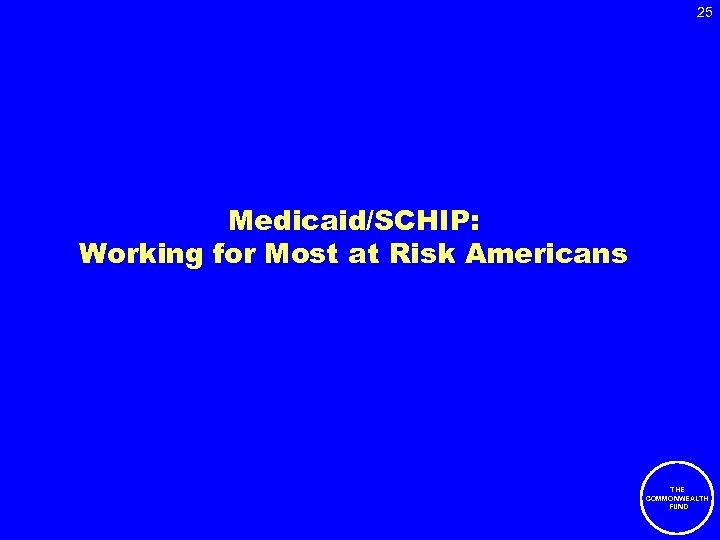 25

Medicaid/SCHIP:
Working for Most at Risk Americans

THE
COMMONWEALTH
FUND